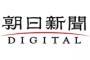 朝日新聞
DIGITAL